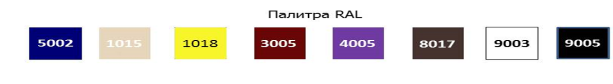 Палитра RAL

5002 1015 1018 3005 4005 8017 9003 9005